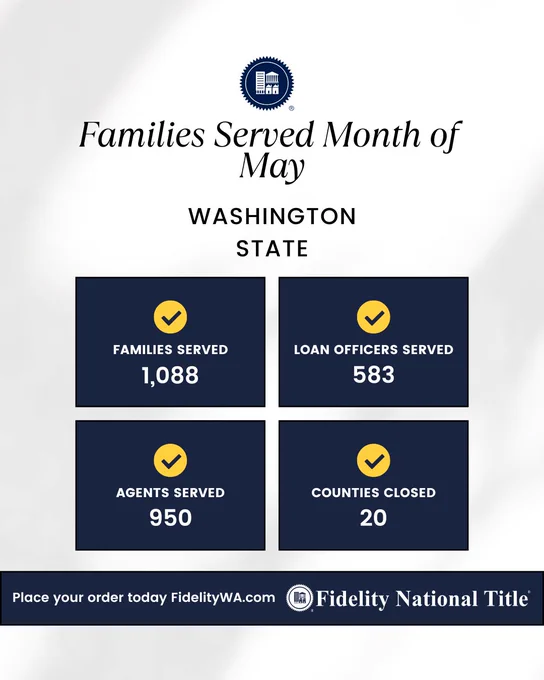 Families Served Month of May

WASHINGTON
STATE

FAMILIES SERVED
1,088

LOAN OFFICERS SERVED
583

AGENTS SERVED
950

COUNTIES CLOSED
20

Place your order today FidelityWA.com

Fidelity National Title®